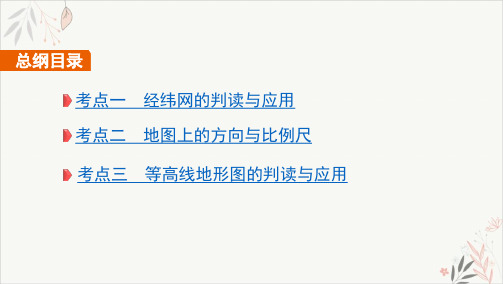 总纲目录

考点一　经纬网的判读与应用

考点二　地图上的方向与比例尺

考点三　等高线地形图的判读与应用